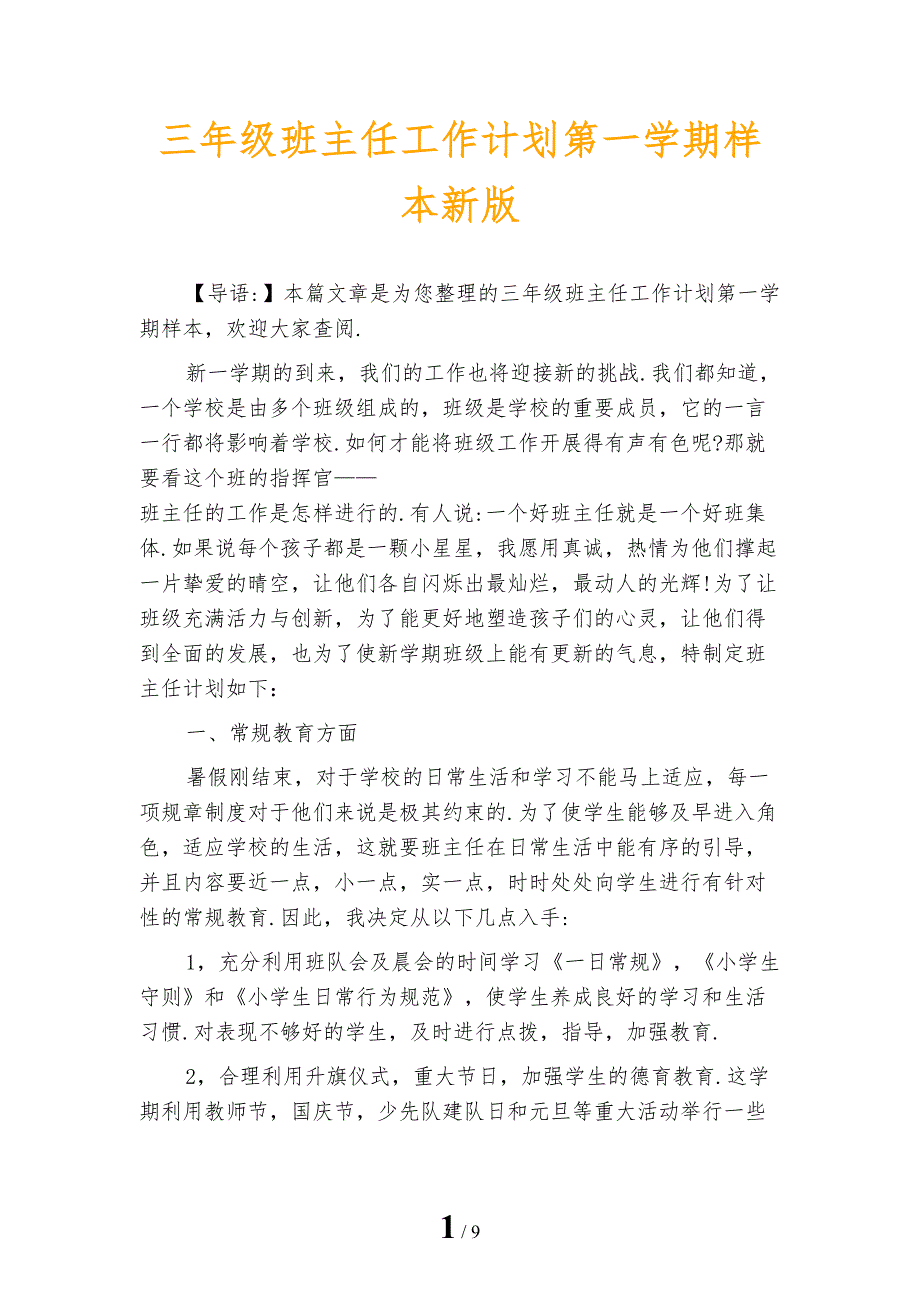 三年级班主任工作计划第一学期样本新版

【导语:】本篇文章是为您整理的三年级班主任工作计划第一学期样本，欢迎大家查阅.

新一学期的到来，我们的工作也将迎接新的挑战.我们都知道，一个学校是由多个班级组成的，班级是学校的重要成员，它的一言一行都将影响着学校.如何才能将班级工作开展得有声有色呢?那就要看这个班的指挥官——
班主任的工作是怎样进行的.有人说:一个好班主任就是一个好班集体.如果说每个孩子都是一颗小星星，我愿用真诚，热情为他们撑起一片挚爱的晴空，让他们各自闪烁出最灿烂，最动人的光辉!为了让班级充满活力与创新，为了能更好地塑造孩子们的心灵，让他们得到全面的发展，也为了使新学期班级上能有更新的气息，特制定班主任计划如下：

一、常规教育方面

暑假刚结束，对于学校的日常生活和学习不能马上适应，每一项规章制度对于他们来说是极其约束的.为了使学生能够及早进入角色，适应学校的生活，这就要班主任在日常生活中能有序的引导，并且内容要近一点，小一点，实一点，时时处处向学生进行有针对性的常规教育.因此，我决定从以下几点入手:

1，充分利用班队会及晨会的时间学习《一日常规》，《小学生守则》和《小学生日常行为规范》，使学生养成良好的学习和生活习惯.对表现不够好的学生，及时进行点拨，指导，加强教育.

2，合理利用升旗仪式，重大节日，加强学生的德育教育.这学期利用教师节，国庆节，少先队建队日和元旦等重大活动举行一些

1 / 9